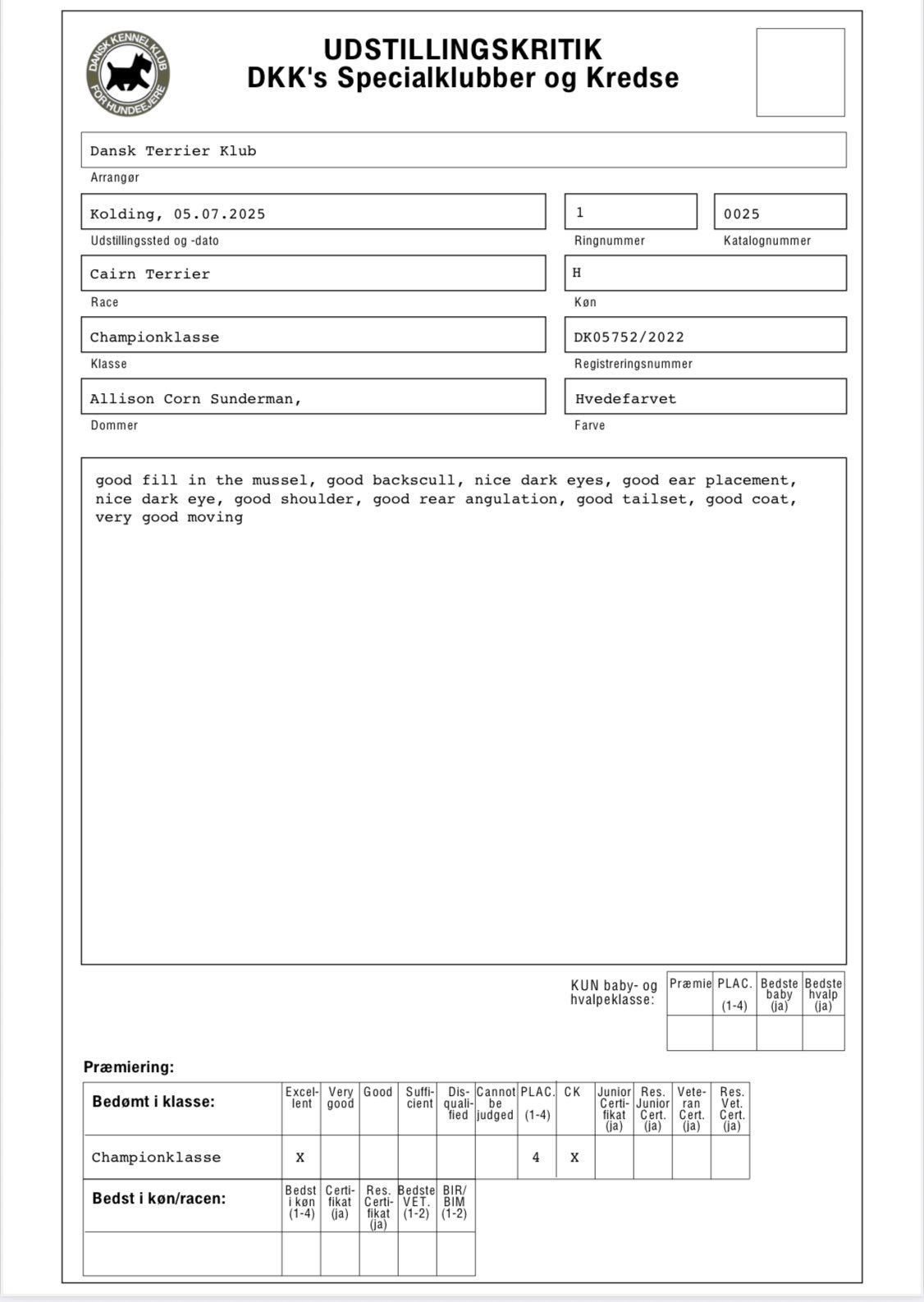 DANSK KENNEL KLUB FOR HUNDEEJERE

UDSTILLINGSKRITIK
DKK's Specialklubber og Kredse

Dansk Terrier Klub
Arrangør

Kolding, 05.07.2025
Udstillingssted og -dato

1
Ringnummer

0025
Katalognummer

Cairn Terrier
Race

H
Køn

Championklasse
Klasse

DK05752/2022
Registreringsnummer

Allison Corn Sunderman,
Dommer

Hvedefarvet
Farve

good fill in the mussel, good backscull, nice dark eyes, good ear placement, nice dark eye, good shoulder, good rear angulation, good tailset, good coat, very good moving

KUN baby- og hvalpeklasse:

| Præmie | PLAC. (1-4) | Bedste baby (ja) | Bedste hvalp (ja) |
|---|---|---|---|
| | | | |

Præmiering:

| Bedømt i klasse: | Excellent | Very good | Good | Sufficient | Disqualified | Cannot be judged | PLAC. (1-4) | CK | Junior Certifikat (ja) | Res. Junior Cert. (ja) | Veteran Cert. (ja) | Res. Vet. Cert. (ja) |
|---|---|---|---|---|---|---|---|---|---|---|---|---|
| Championklasse | X | | | | | | 4 | X | | | | |

| Bedst i køn/racen: | Bedst i køn (1-4) | Certifikat (ja) | Res. Certifikat (ja) | Bedste VET. (1-2) | BIR/BIM (1-2) |
|---|---|---|---|---|---|
| | | | | | |